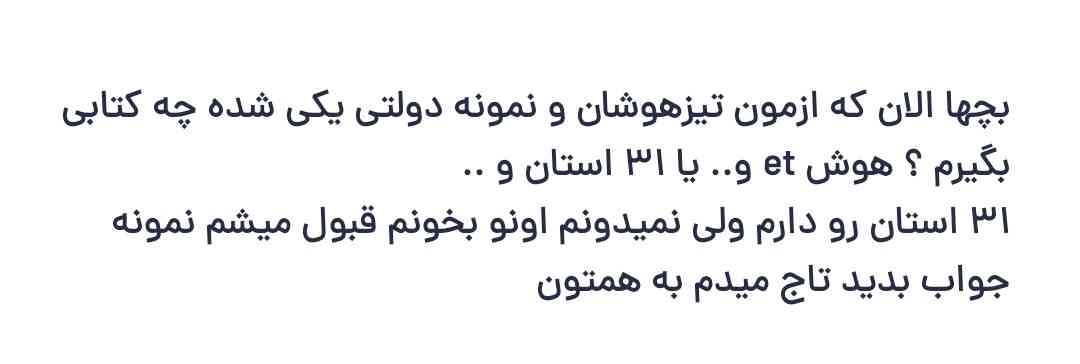 بچها الان که ازمون تیزهوشان و نمونه دولتی یکی شده چه کتابی بگیرم ؟ هوش et و.. یا ۳۱ استان و ..
۳۱ استان رو دارم ولی نمیدونم اونو بخونم قبول میشم نمونه
جواب بدید تاج میدم به همتون